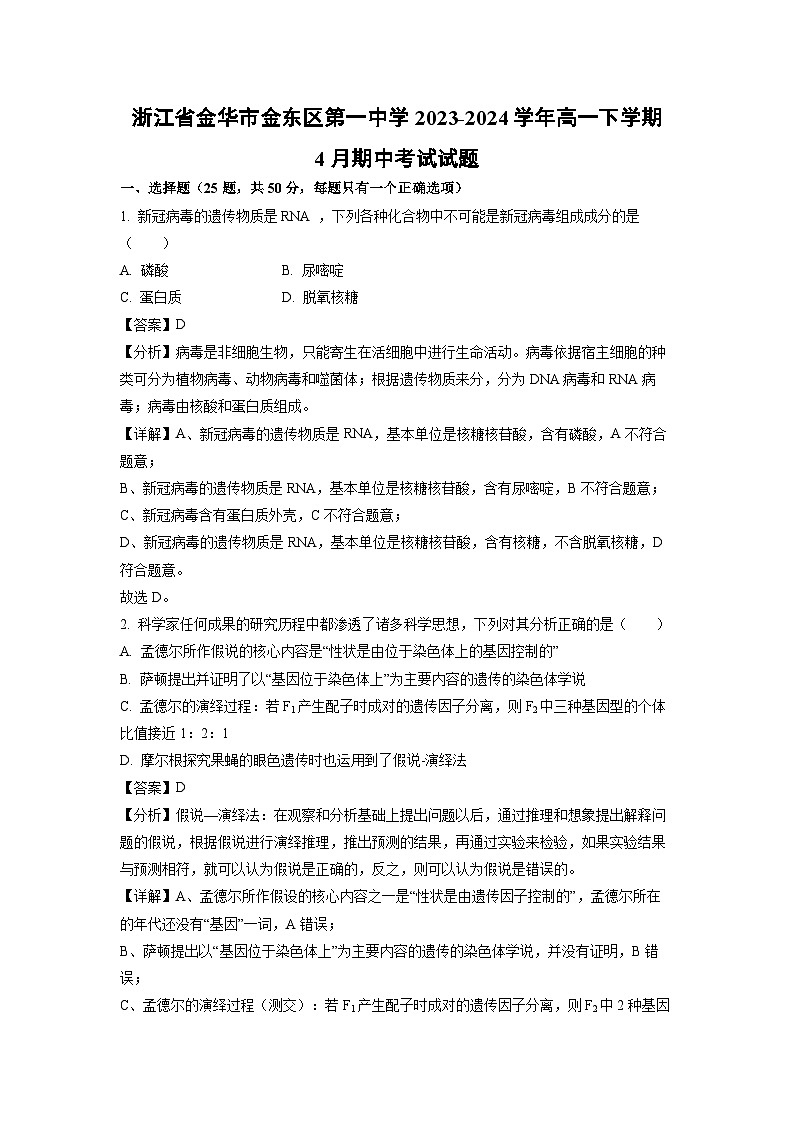 浙江省金华市金东区第一中学 2023-2024 学年高一下学期 4 月期中考试试题

一、选择题（25 题，共 50 分，每题只有一个正确选项）

1. 新冠病毒的遗传物质是 RNA ，下列各种化合物中不可能是新冠病毒组成成分的是（　　）

A. 磷酸　　B. 尿嘧啶

C. 蛋白质　　D. 脱氧核糖

【答案】D

【分析】病毒是非细胞生物，只能寄生在活细胞中进行生命活动。病毒依据宿主细胞的种类可分为植物病毒、动物病毒和噬菌体；根据遗传物质来分，分为 DNA 病毒和 RNA 病毒；病毒由核酸和蛋白质组成。

【详解】A、新冠病毒的遗传物质是 RNA，基本单位是核糖核苷酸，含有磷酸，A 不符合题意；

B、新冠病毒的遗传物质是 RNA，基本单位是核糖核苷酸，含有尿嘧啶，B 不符合题意；

C、新冠病毒含有蛋白质外壳，C 不符合题意；

D、新冠病毒的遗传物质是 RNA，基本单位是核糖核苷酸，含有核糖，不含脱氧核糖，D 符合题意。

故选 D。

2. 科学家任何成果的研究历程中都渗透了诸多科学思想，下列对其分析正确的是（　　）

A. 孟德尔所作假说的核心内容是“性状是由位于染色体上的基因控制的”

B. 萨顿提出并证明了以“基因位于染色体上”为主要内容的遗传的染色体学说

C. 孟德尔的演绎过程：若 $F_1$ 产生配子时成对的遗传因子分离，则 $F_2$ 中三种基因型的个体比值接近 1：2：1

D. 摩尔根探究果蝇的眼色遗传时也运用到了假说-演绎法

【答案】D

【分析】假说—演绎法：在观察和分析基础上提出问题以后，通过推理和想象提出解释问题的假说，根据假说进行演绎推理，推出预测的结果，再通过实验来检验，如果实验结果与预测相符，就可以认为假说是正确的，反之，则可以认为假说是错误的。

【详解】A、孟德尔所作假设的核心内容之一是“性状是由遗传因子控制的”，孟德尔所在的年代还没有“基因”一词，A 错误；

B、萨顿提出以“基因位于染色体上”为主要内容的遗传的染色体学说，并没有证明，B 错误；

C、孟德尔的演绎过程（测交）：若 $F_1$ 产生配子时成对的遗传因子分离，则 $F_2$ 中 2 种基因